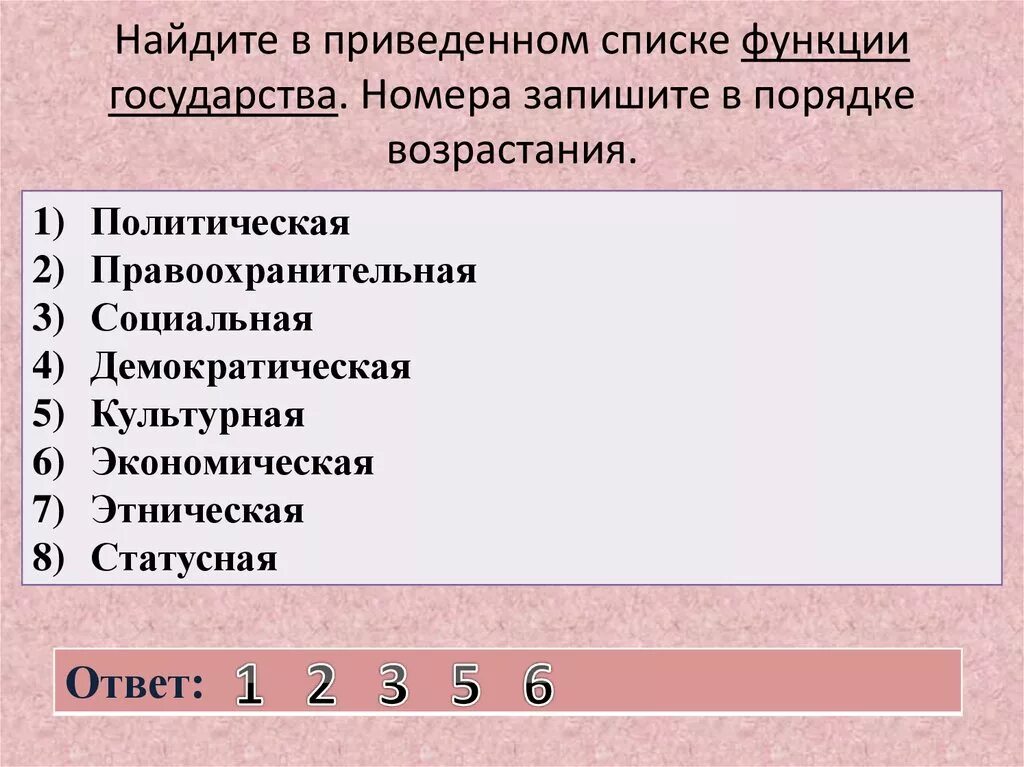 Найдите в приведенном списке функции государства. Номера запишите в порядке возрастания.

1) Политическая
2) Правоохранительная
3) Социальная
4) Демократическая
5) Культурная
6) Экономическая
7) Этническая
8) Статусная

Ответ: 1 2 3 5 6